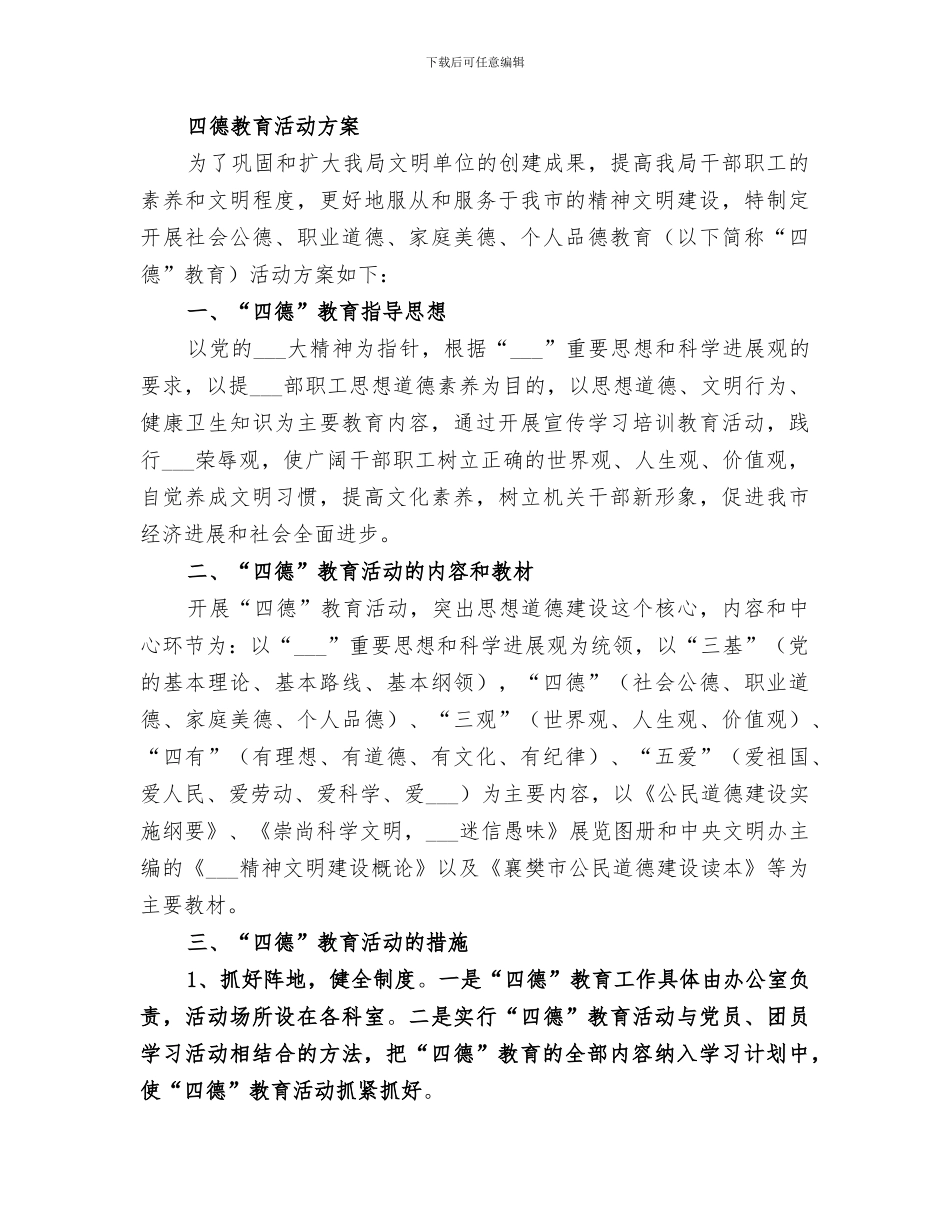 下载后可任意编辑

四德教育活动方案

为了巩固和扩大我局文明单位的创建成果，提高我局干部职工的素养和文明程度，更好地服从和服务于我市的精神文明建设，特制定开展社会公德、职业道德、家庭美德、个人品德教育（以下简称“四德”教育）活动方案如下：

一、“四德”教育指导思想

以党的___大精神为指针，根据“___”重要思想和科学进展观的要求，以提___部职工思想道德素养为目的，以思想道德、文明行为、健康卫生知识为主要教育内容，通过开展宣传学习培训教育活动，践行___荣辱观，使广阔干部职工树立正确的世界观、人生观、价值观，自觉养成文明习惯，提高文化素养，树立机关干部新形象，促进我市经济进展和社会全面进步。

二、“四德”教育活动的内容和教材

开展“四德”教育活动，突出思想道德建设这个核心，内容和中心环节为：以“___”重要思想和科学进展观为统领，以“三基”（党的基本理论、基本路线、基本纲领），“四德”（社会公德、职业道德、家庭美德、个人品德）、“三观”（世界观、人生观、价值观）、“四有”（有理想、有道德、有文化、有纪律）、“五爱”（爱祖国、爱人民、爱劳动、爱科学、爱___）为主要内容，以《公民道德建设实施纲要》、《崇尚科学文明，___迷信愚味》展览图册和中央文明办主编的《___精神文明建设概论》以及《襄樊市公民道德建设读本》等为主要教材。

三、“四德”教育活动的措施

1、抓好阵地，健全制度。一是“四德”教育工作具体由办公室负责，活动场所设在各科室。二是实行“四德”教育活动与党员、团员学习活动相结合的方法，把“四德”教育的全部内容纳入学习计划中，使“四德”教育活动抓紧抓好。